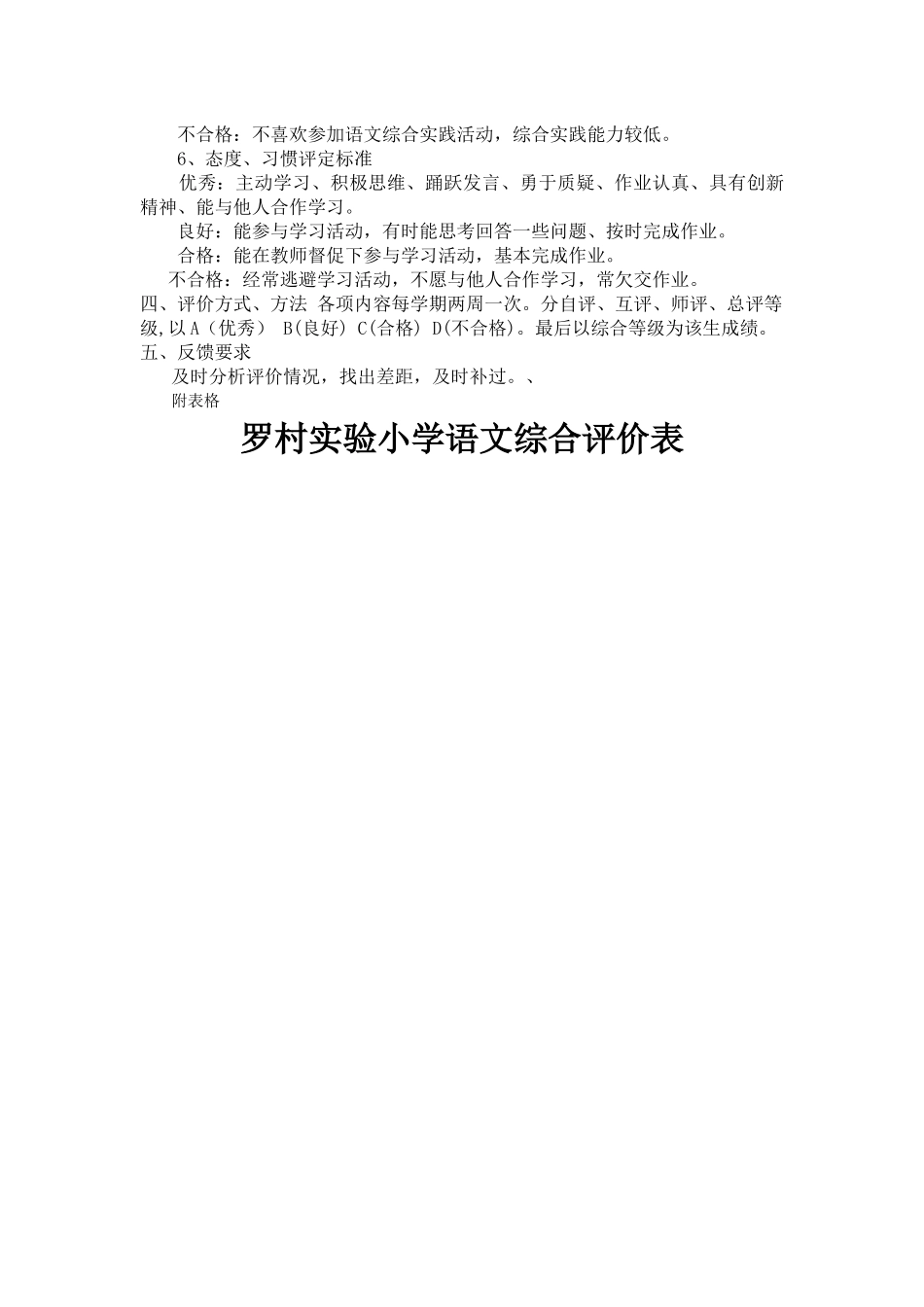 不合格：不喜欢参加语文综合实践活动，综合实践能力较低。

6、态度、习惯评定标准

优秀：主动学习、积极思维、踊跃发言、勇于质疑、作业认真、具有创新精神、能与他人合作学习。

良好：能参与学习活动，有时能思考回答一些问题、按时完成作业。

合格：能在教师督促下参与学习活动，基本完成作业。

不合格：经常逃避学习活动，不愿与他人合作学习，常欠交作业。

四、评价方式、方法 各项内容每学期两周一次。分自评、互评、师评、总评等级,以 A（优秀） B(良好) C(合格) D(不合格)。最后以综合等级为该生成绩。

五、反馈要求

及时分析评价情况，找出差距，及时补过。、

附表格

罗村实验小学语文综合评价表